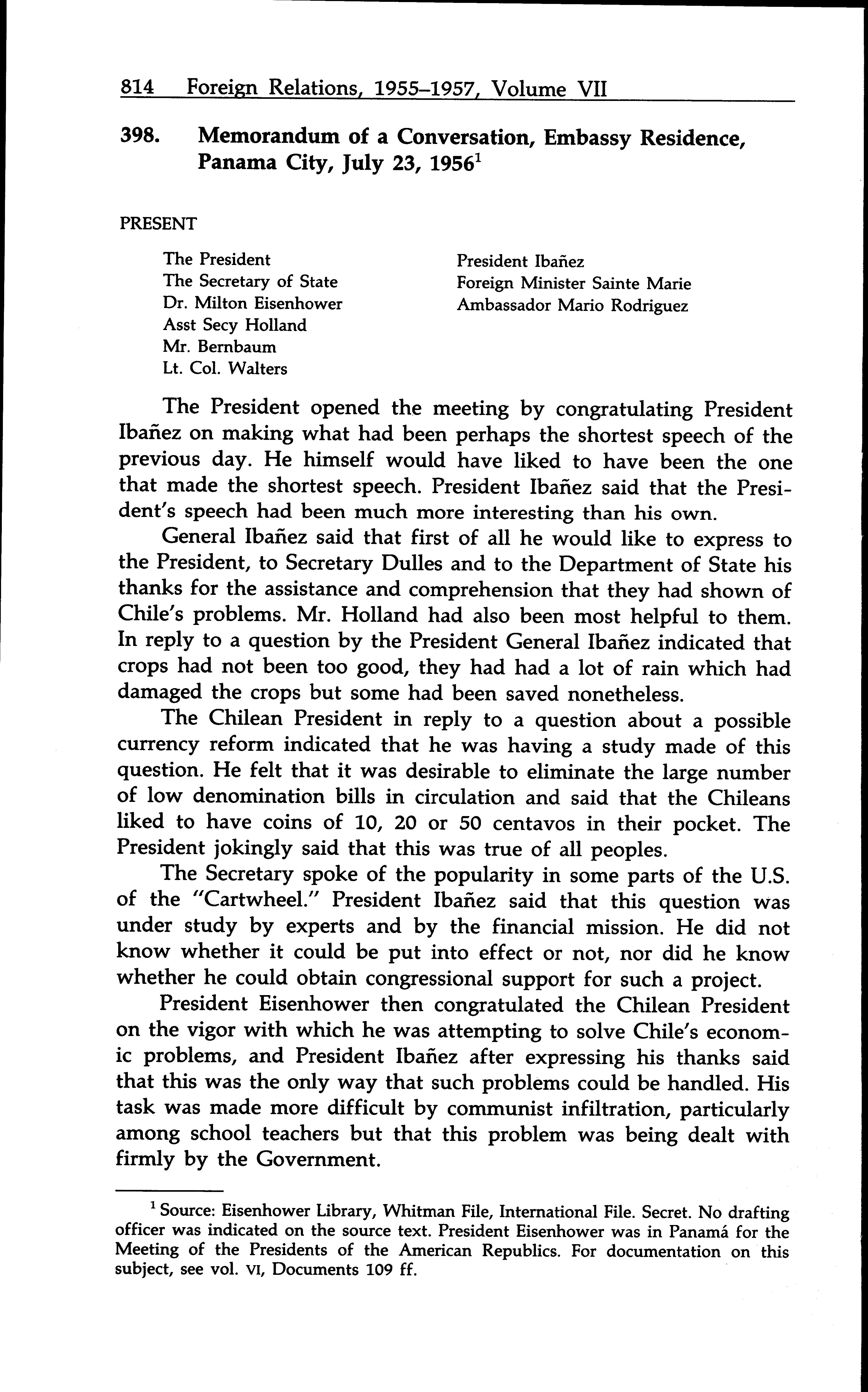 814 Foreign Relations, 1955–1957, Volume VII

398. Memorandum of a Conversation, Embassy Residence, Panama City, July 23, 1956$^1$

PRESENT

The President
The Secretary of State
Dr. Milton Eisenhower
Asst Secy Holland
Mr. Bernbaum
Lt. Col. Walters

President Ibañez
Foreign Minister Sainte Marie
Ambassador Mario Rodriguez

The President opened the meeting by congratulating President Ibañez on making what had been perhaps the shortest speech of the previous day. He himself would have liked to have been the one that made the shortest speech. President Ibañez said that the President's speech had been much more interesting than his own.

General Ibañez said that first of all he would like to express to the President, to Secretary Dulles and to the Department of State his thanks for the assistance and comprehension that they had shown of Chile's problems. Mr. Holland had also been most helpful to them. In reply to a question by the President General Ibañez indicated that crops had not been too good, they had had a lot of rain which had damaged the crops but some had been saved nonetheless.

The Chilean President in reply to a question about a possible currency reform indicated that he was having a study made of this question. He felt that it was desirable to eliminate the large number of low denomination bills in circulation and said that the Chileans liked to have coins of 10, 20 or 50 centavos in their pocket. The President jokingly said that this was true of all peoples.

The Secretary spoke of the popularity in some parts of the U.S. of the "Cartwheel." President Ibañez said that this question was under study by experts and by the financial mission. He did not know whether it could be put into effect or not, nor did he know whether he could obtain congressional support for such a project.

President Eisenhower then congratulated the Chilean President on the vigor with which he was attempting to solve Chile's economic problems, and President Ibañez after expressing his thanks said that this was the only way that such problems could be handled. His task was made more difficult by communist infiltration, particularly among school teachers but that this problem was being dealt with firmly by the Government.

$^1$ Source: Eisenhower Library, Whitman File, International File. Secret. No drafting officer was indicated on the source text. President Eisenhower was in Panamá for the Meeting of the Presidents of the American Republics. For documentation on this subject, see vol. VI, Documents 109 ff.